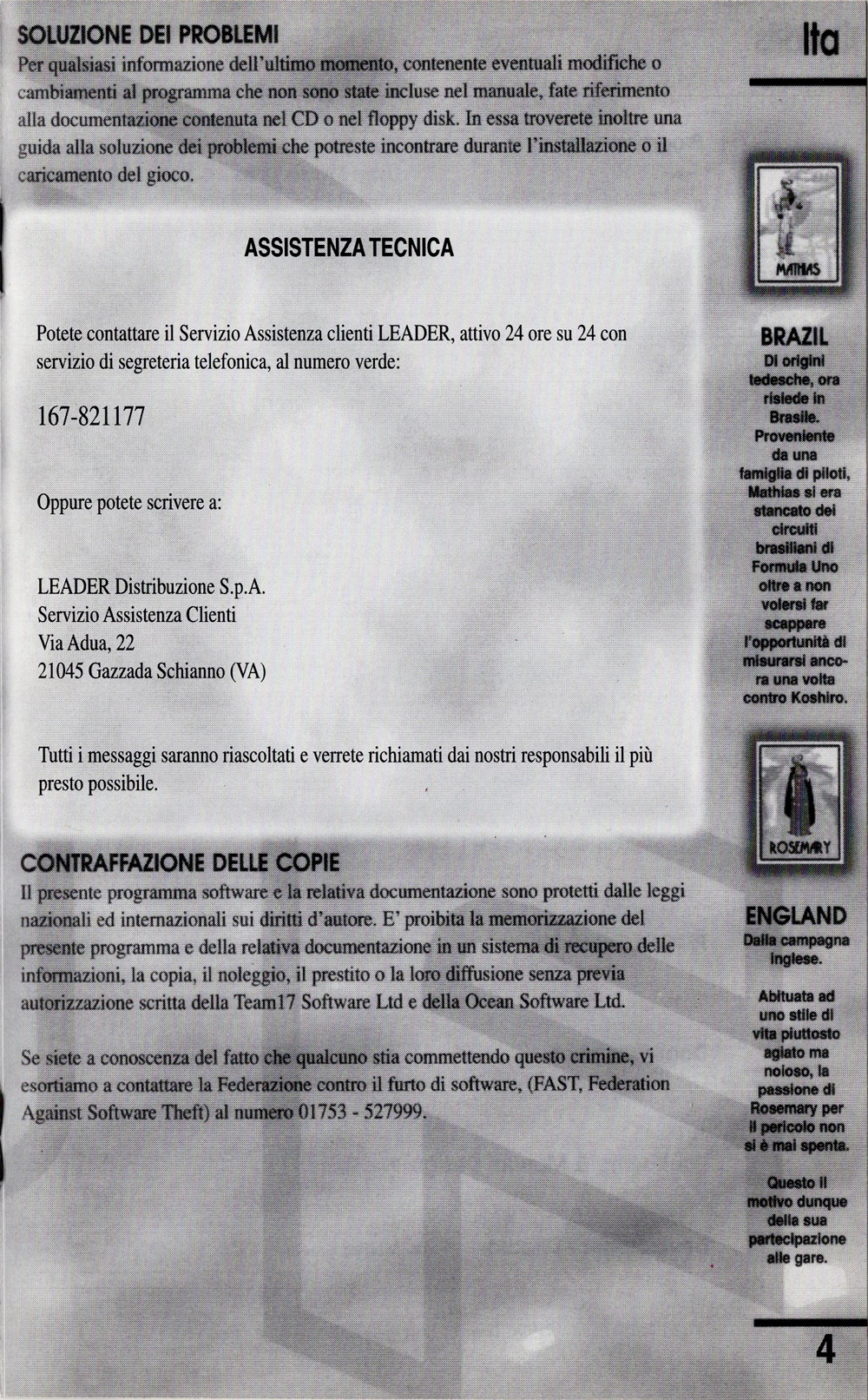 SOLUZIONE DEI PROBLEMI
Per qualsiasi informazione dell'ultimo momento, contenente eventuali modifiche o cambiamenti al programma che non sono state incluse nel manuale, fate riferimento alla documentazione contenuta nel CD o nel floppy disk. In essa troverete inoltre una guida alla soluzione dei problemi che potreste incontrare durante l'installazione o il caricamento del gioco.

ASSISTENZA TECNICA

Potete contattare il Servizio Assistenza clienti LEADER, attivo 24 ore su 24 con servizio di segreteria telefonica, al numero verde:

167-821177

Oppure potete scrivere a:

LEADER Distribuzione S.p.A.
Servizio Assistenza Clienti
Via Adua, 22
21045 Gazzada Schianno (VA)

Tutti i messaggi saranno riascoltati e verrete richiamati dai nostri responsabili il più presto possibile.

CONTRAFFAZIONE DELLE COPIE
Il presente programma software e la relativa documentazione sono protetti dalle leggi nazionali ed internazionali sui diritti d'autore. E' proibita la memorizzazione del presente programma e della relativa documentazione in un sistema di recupero delle informazioni, la copia, il noleggio, il prestito o la loro diffusione senza previa autorizzazione scritta della Team17 Software Ltd e della Ocean Software Ltd.

Se siete a conoscenza del fatto che qualcuno stia commettendo questo crimine, vi esortiamo a contattare la Federazione contro il furto di software, (FAST, Federation Against Software Theft) al numero 01753 - 527999.

Ita

MATHIAS

BRAZIL
Di origini tedesche, ora risiede in Brasile. Proveniente da una famiglia di piloti, Mathias si era stancato dei circuiti brasiliani di Formula Uno oltre a non volersi far scappare l'opportunità di misurarsi ancora una volta contro Koshiro.

ROSEMARY

ENGLAND
Dalla campagna inglese.

Abituata ad uno stile di vita piuttosto agiato ma noioso, la passione di Rosemary per il pericolo non si è mai spenta.

Questo il motivo dunque della sua partecipazione alle gare.

4